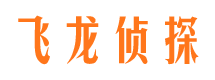 飞龙侦探